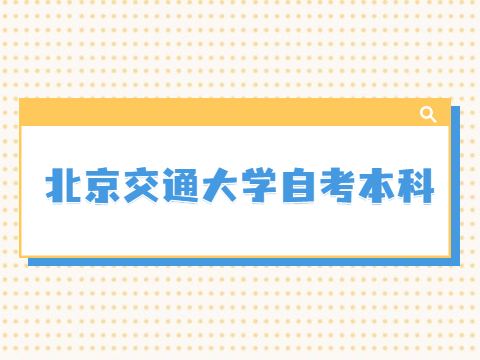 北京交通大学自考本科